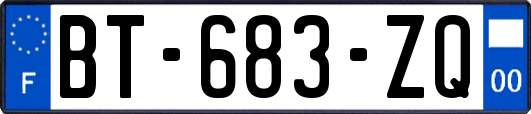 F

BT-683-ZQ

00